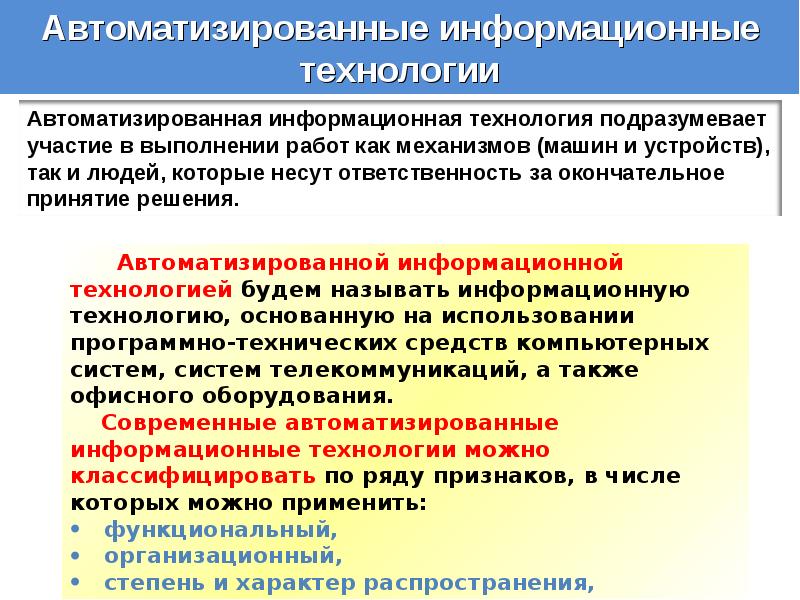 Автоматизированные информационные технологии

Автоматизированная информационная технология подразумевает участие в выполнении работ как механизмов (машин и устройств), так и людей, которые несут ответственность за окончательное принятие решения.

Автоматизированной информационной технологией будем называть информационную технологию, основанную на использовании программно-технических средств компьютерных систем, систем телекоммуникаций, а также офисного оборудования.

Современные автоматизированные информационные технологии можно классифицировать по ряду признаков, в числе которых можно применить:
• функциональный,
• организационный,
• степень и характер распространения,